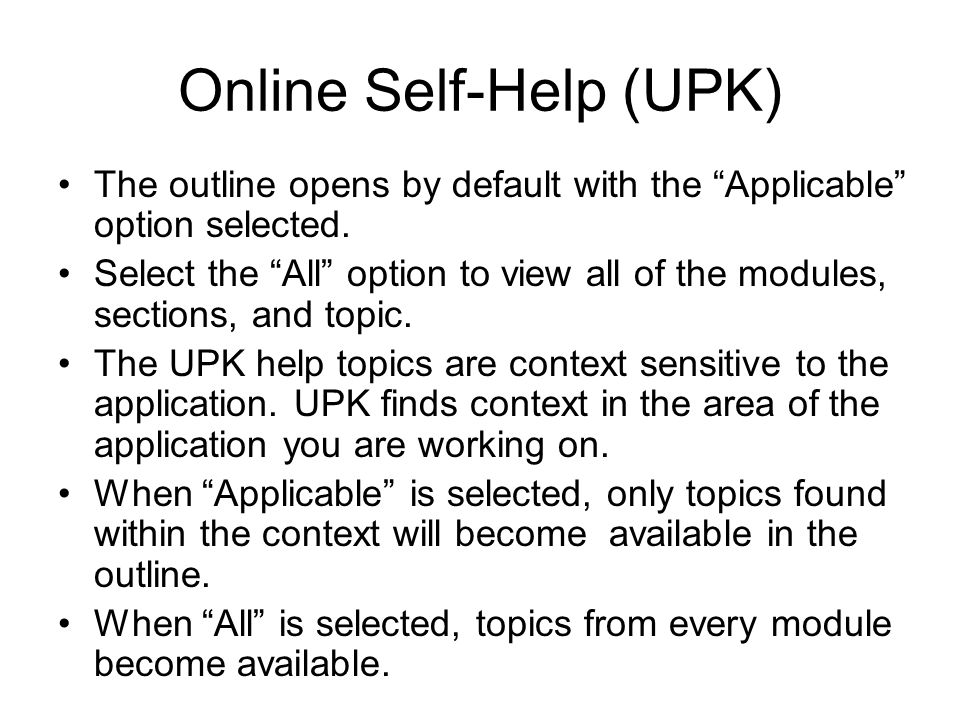 Online Self-Help (UPK)

• The outline opens by default with the “Applicable” option selected.
• Select the “All” option to view all of the modules, sections, and topic.
• The UPK help topics are context sensitive to the application. UPK finds context in the area of the application you are working on.
• When “Applicable” is selected, only topics found within the context will become available in the outline.
• When “All” is selected, topics from every module become available.